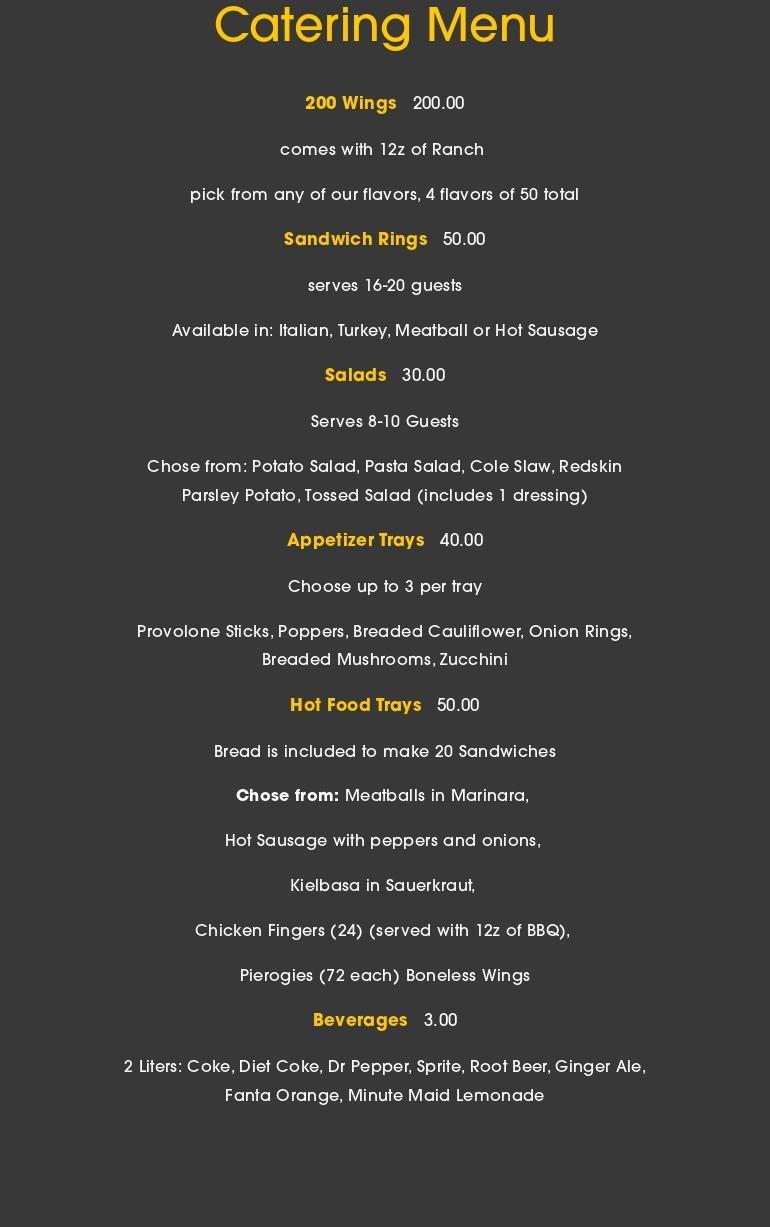 Catering Menu

200 Wings 200.00

comes with 12z of Ranch

pick from any of our flavors, 4 flavors of 50 total

Sandwich Rings 50.00

serves 16-20 guests

Available in: Italian, Turkey, Meatball or Hot Sausage

Salads 30.00

Serves 8-10 Guests

Chose from: Potato Salad, Pasta Salad, Cole Slaw, Redskin Parsley Potato, Tossed Salad (includes 1 dressing)

Appetizer Trays 40.00

Choose up to 3 per tray

Provolone Sticks, Poppers, Breaded Cauliflower, Onion Rings, Breaded Mushrooms, Zucchini

Hot Food Trays 50.00

Bread is included to make 20 Sandwiches

Chose from: Meatballs in Marinara,

Hot Sausage with peppers and onions,

Kielbasa in Sauerkraut,

Chicken Fingers (24) (served with 12z of BBQ),

Pierogies (72 each) Boneless Wings

Beverages 3.00

2 Liters: Coke, Diet Coke, Dr Pepper, Sprite, Root Beer, Ginger Ale, Fanta Orange, Minute Maid Lemonade